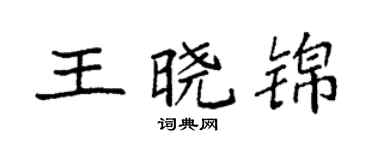 王晓锦
词典网